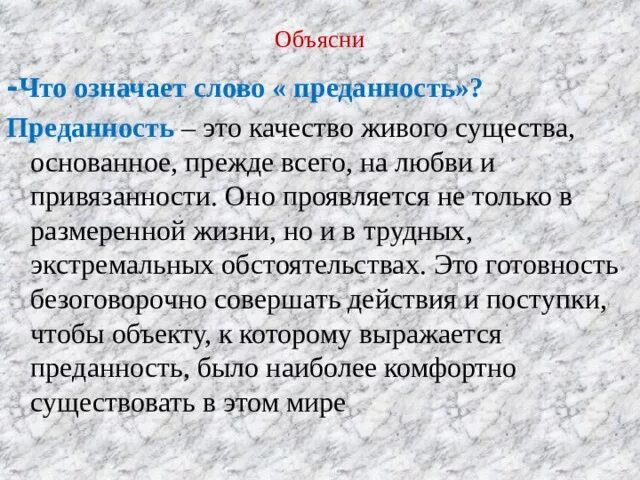 Объясни

-Что означает слово « преданность»?

Преданность – это качество живого существа, основанное, прежде всего, на любви и привязанности. Оно проявляется не только в размеренной жизни, но и в трудных, экстремальных обстоятельствах. Это готовность безоговорочно совершать действия и поступки, чтобы объекту, к которому выражается преданность, было наиболее комфортно существовать в этом мире